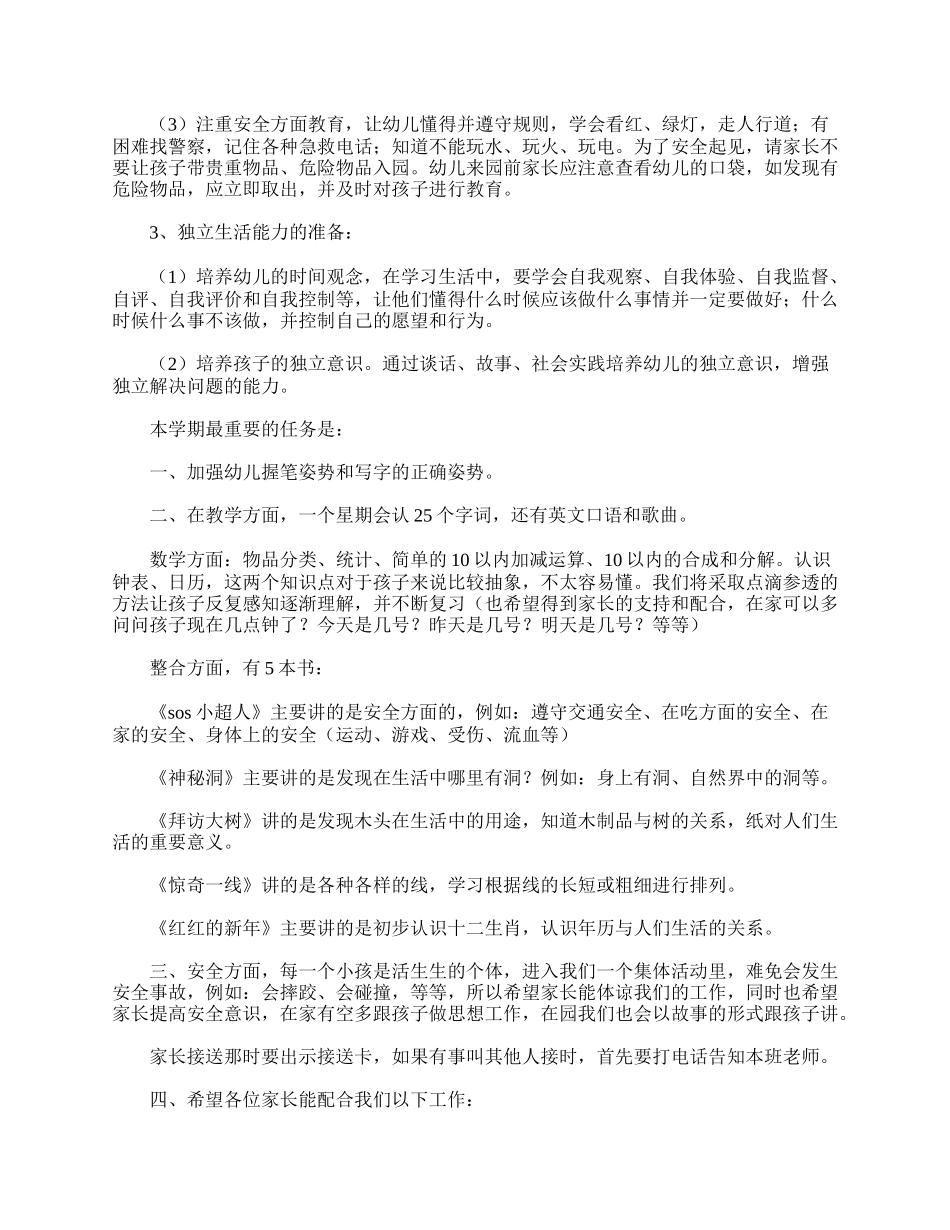 （3）注重安全方面教育，让幼儿懂得并遵守规则，学会看红、绿灯，走人行道；有困难找警察，记住各种急救电话；知道不能玩水、玩火、玩电。为了安全起见，请家长不要让孩子带贵重物品、危险物品入园。幼儿来园前家长应注意查看幼儿的口袋，如发现有危险物品，应立即取出，并及时对孩子进行教育。

3、独立生活能力的准备：

（1）培养幼儿的时间观念，在学习生活中，要学会自我观察、自我体验、自我监督、自评、自我评价和自我控制等，让他们懂得什么时候应该做什么事情并一定要做好；什么时候什么事不该做，并控制自己的愿望和行为。

（2）培养孩子的独立意识。通过谈话、故事、社会实践培养幼儿的独立意识，增强独立解决问题的能力。

本学期最重要的任务是：

一、加强幼儿握笔姿势和写字的正确姿势。

二、在教学方面，一个星期会认 25 个字词，还有英文口语和歌曲。

数学方面：物品分类、统计、简单的 10 以内加减运算、10 以内的合成和分解。认识钟表、日历，这两个知识点对于孩子来说比较抽象，不太容易懂。我们将采取点滴参透的方法让孩子反复感知逐渐理解，并不断复习（也希望得到家长的支持和配合，在家可以多问问孩子现在几点钟了？今天是几号？昨天是几号？明天是几号？等等）

整合方面，有 5 本书：

《sos 小超人》主要讲的是安全方面的，例如：遵守交通安全、在吃方面的安全、在家的安全、身体上的安全（运动、游戏、受伤、流血等）

《神秘洞》主要讲的是发现在生活中哪里有洞？例如：身上有洞、自然界中的洞等。

《拜访大树》讲的是发现木头在生活中的用途，知道木制品与树的关系，纸对人们生活的重要意义。

《惊奇一线》讲的是各种各样的线，学习根据线的长短或粗细进行排列。

《红红的新年》主要讲的是初步认识十二生肖，认识年历与人们生活的关系。

三、安全方面，每一个小孩是活生生的个体，进入我们一个集体活动里，难免会发生安全事故，例如：会摔跤、会碰撞，等等，所以希望家长能体谅我们的工作，同时也希望家长提高安全意识，在家有空多跟孩子做思想工作，在园我们也会以故事的形式跟孩子讲。

家长接送那时要出示接送卡，如果有事叫其他人接时，首先要打电话告知本班老师。

四、希望各位家长能配合我们以下工作：